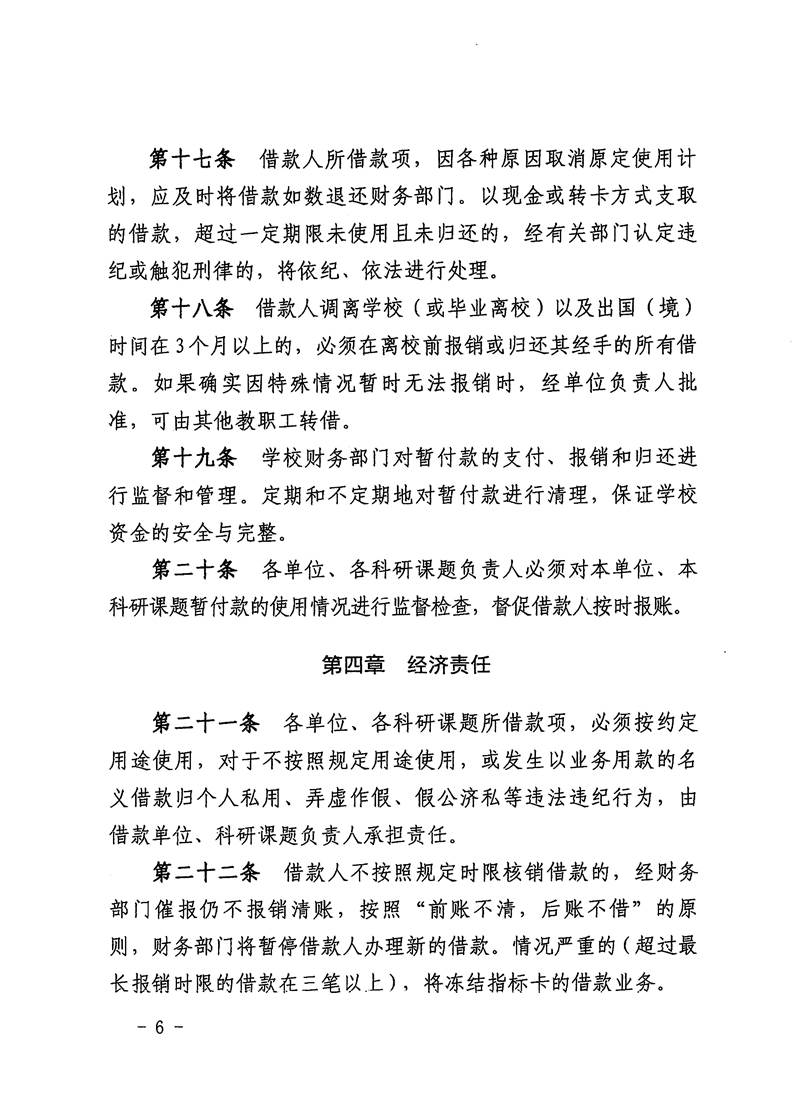 第十七条 借款人所借款项，因各种原因取消原定使用计划，应及时将借款如数退还财务部门。以现金或转卡方式支取的借款，超过一定期限未使用且未归还的，经有关部门认定违纪或触犯刑律的，将依纪、依法进行处理。

第十八条 借款人调离学校（或毕业离校）以及出国（境）时间在3个月以上的，必须在离校前报销或归还其经手的所有借款。如果确实因特殊情况暂时无法报销时，经单位负责人批准，可由其他教职工转借。

第十九条 学校财务部门对暂付款的支付、报销和归还进行监督和管理。定期和不定期地对暂付款进行清理，保证学校资金的安全与完整。

第二十条 各单位、各科研课题负责人必须对本单位、本科研课题暂付款的使用情况进行监督检查，督促借款人按时报账。

第四章 经济责任

第二十一条 各单位、各科研课题所借款项，必须按约定用途使用，对于不按照规定用途使用，或发生以业务用款的名义借款归个人私用、弄虚作假、假公济私等违法违纪行为，由借款单位、科研课题负责人承担责任。

第二十二条 借款人不按照规定时限核销借款的，经财务部门催报仍不报销清账，按照“前账不清，后账不借”的原则，财务部门将暂停借款人办理新的借款。情况严重的（超过最长报销时限的借款在三笔以上），将冻结指标卡的借款业务。

－ 6 －